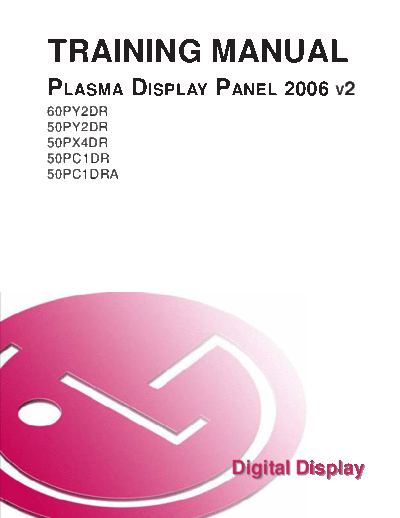 TRAINING MANUAL

PLASMA DISPLAY PANEL 2006 v2

60PY2DR
50PY2DR
50PX4DR
50PC1DR
50PC1DRA

Digital Display